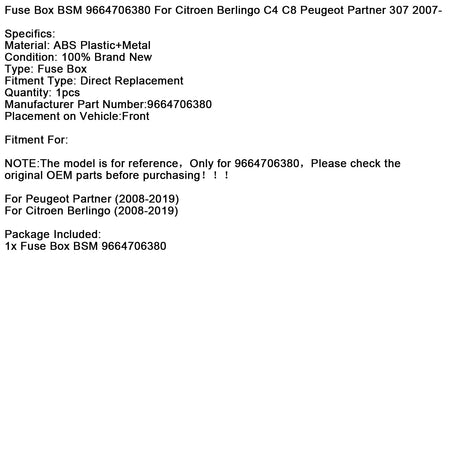 Fuse Box BSM 9664706380 For Citroen Berlingo C4 C8 Peugeot Partner 307 2007-

Specifics:
Material: ABS Plastic+Metal
Condition: 100% Brand New
Type: Fuse Box
Fitment Type: Direct Replacement
Quantity: 1pcs
Manufacturer Part Number:9664706380
Placement on Vehicle:Front

Fitment For:

NOTE:The model is for reference，Only for 9664706380，Please check the original OEM parts before purchasing！！！

For Peugeot Partner (2008-2019)
For Citroen Berlingo (2008-2019)

Package Included:
1x Fuse Box BSM 9664706380